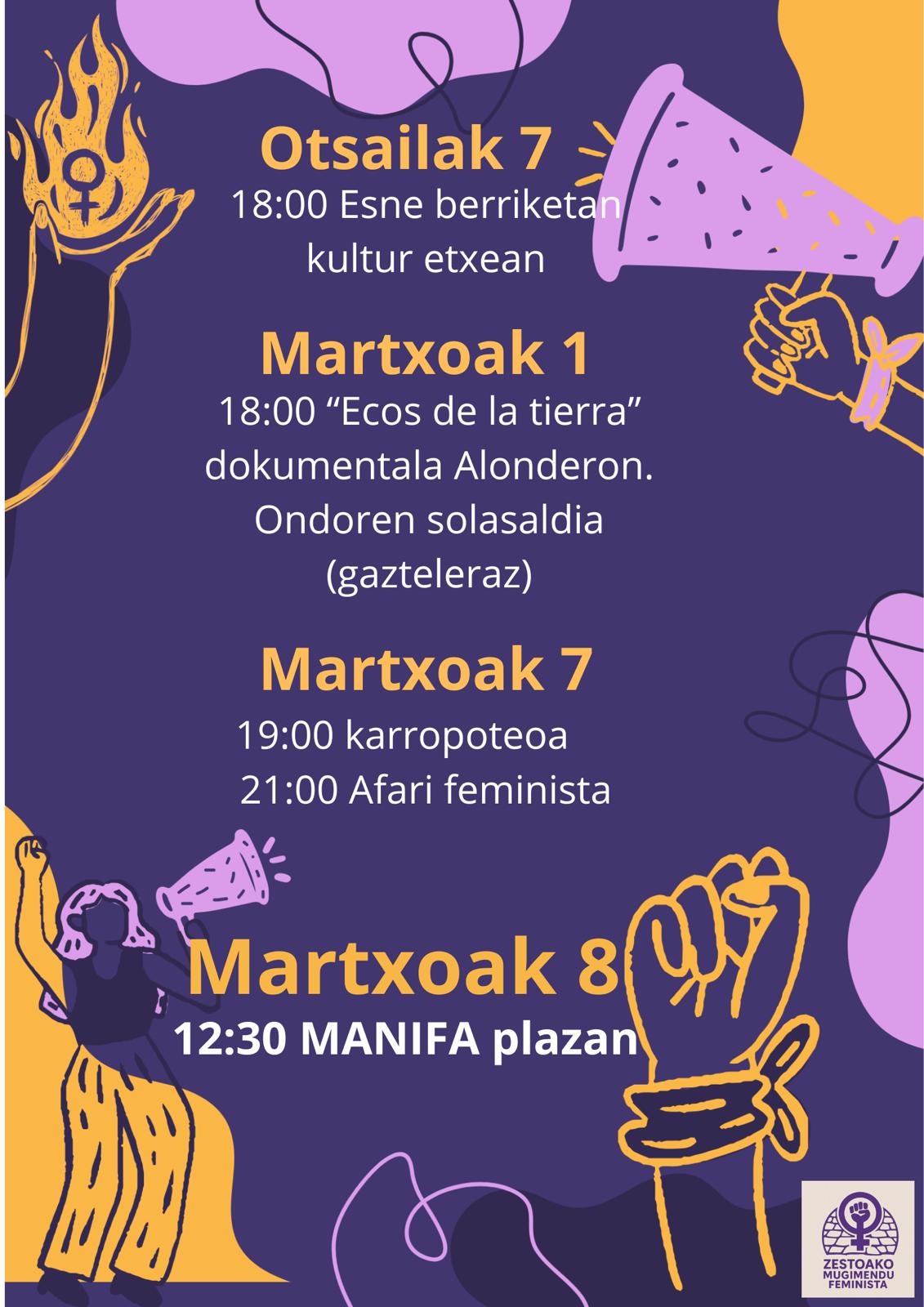 Otsailak 7

18:00 Esne berriketan kultur etxean

Martxoak 1

18:00 "Ecos de la tierra" dokumentala Alonderon. Ondoren solasaldia (gazteleraz)

Martxoak 7

19:00 karropoteoa
21:00 Afari feminista

Martxoak 8

12:30 MANIFA plazan

ZESTOAKO
MUGIMENDU
FEMINISTA